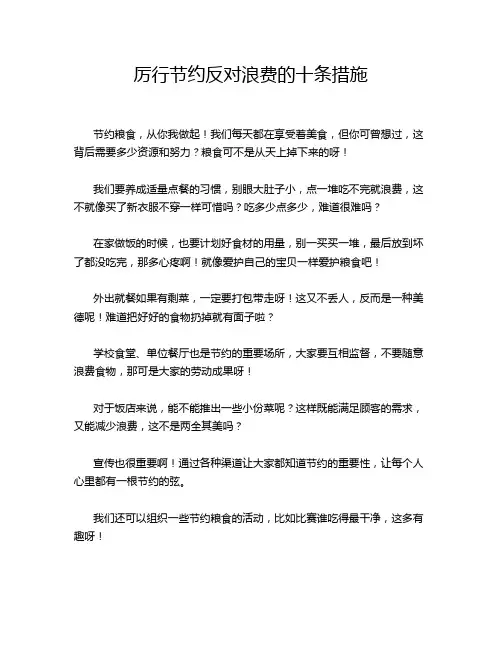 厉行节约反对浪费的十条措施

节约粮食，从你我做起！我们每天都在享受着美食，但你可曾想过，这背后需要多少资源和努力？粮食可不是从天上掉下来的呀！

我们要养成适量点餐的习惯，别眼大肚子小，点一堆吃不完就浪费，这不就像买了新衣服不穿一样可惜吗？吃多少点多少，难道很难吗？

在家做饭的时候，也要计划好食材的用量，别一买买一堆，最后放到坏了都没吃完，那多心疼啊！就像爱护自己的宝贝一样爱护粮食吧！

外出就餐如果有剩菜，一定要打包带走呀！这又不丢人，反而是一种美德呢！难道把好好的食物扔掉就有面子啦？

学校食堂、单位餐厅也是节约的重要场所，大家要互相监督，不要随意浪费食物，那可是大家的劳动成果呀！

对于饭店来说，能不能推出一些小份菜呢？这样既能满足顾客的需求，又能减少浪费，这不是两全其美吗？

宣传也很重要啊！通过各种渠道让大家都知道节约的重要性，让每个人心里都有一根节约的弦。

我们还可以组织一些节约粮食的活动，比如比赛谁吃得最干净，这多有趣呀！